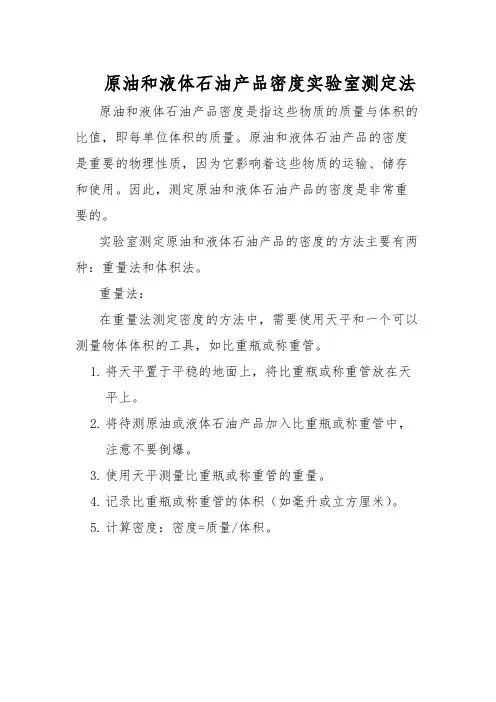 原油和液体石油产品密度实验室测定法

原油和液体石油产品密度是指这些物质的质量与体积的比值，即每单位体积的质量。原油和液体石油产品的密度是重要的物理性质，因为它影响着这些物质的运输、储存和使用。因此，测定原油和液体石油产品的密度是非常重要的。

实验室测定原油和液体石油产品的密度的方法主要有两种：重量法和体积法。

重量法：

在重量法测定密度的方法中，需要使用天平和一个可以测量物体体积的工具，如比重瓶或称重管。

1. 将天平置于平稳的地面上，将比重瓶或称重管放在天平上。
2. 将待测原油或液体石油产品加入比重瓶或称重管中，注意不要倒爆。
3. 使用天平测量比重瓶或称重管的重量。
4. 记录比重瓶或称重管的体积（如毫升或立方厘米）。
5. 计算密度：密度=质量/体积。